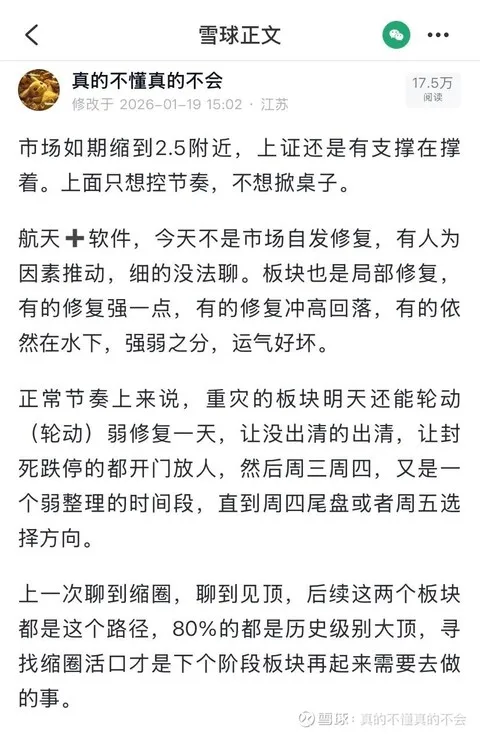 雪球正文

真的不懂真的不会
修改于 2026-01-19 15:02 · 江苏

17.5万
阅读

市场如期缩到2.5附近，上证还是有支撑在撑着。上面只想控节奏，不想掀桌子。

航天➕软件，今天不是市场自发修复，有人为因素推动，细的没法聊。板块也是局部修复，有的修复强一点，有的修复冲高回落，有的依然在水下，强弱之分，运气好坏。

正常节奏上来说，重灾的板块明天还能轮动（轮动）弱修复一天，让没出清的出清，让封死跌停的都开门放人，然后周三周四，又是一个弱整理的时间段，直到周四尾盘或者周五选择方向。

上一次聊到缩圈，聊到见顶，后续这两个板块都是这个路径，80%的都是历史级别大顶，寻找缩圈活口才是下个阶段板块再起来需要去做的事。

雪球：真的不懂真的不会